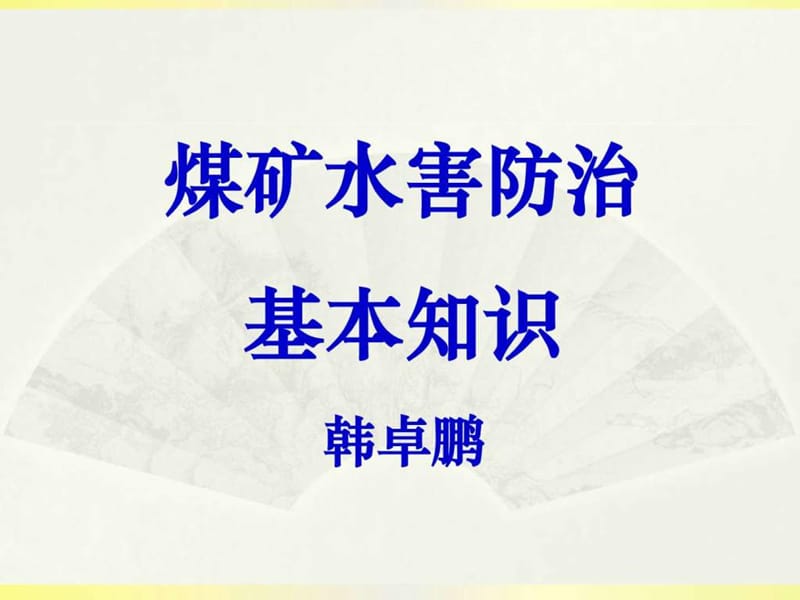 煤矿水害防治
基本知识
韩卓鹏